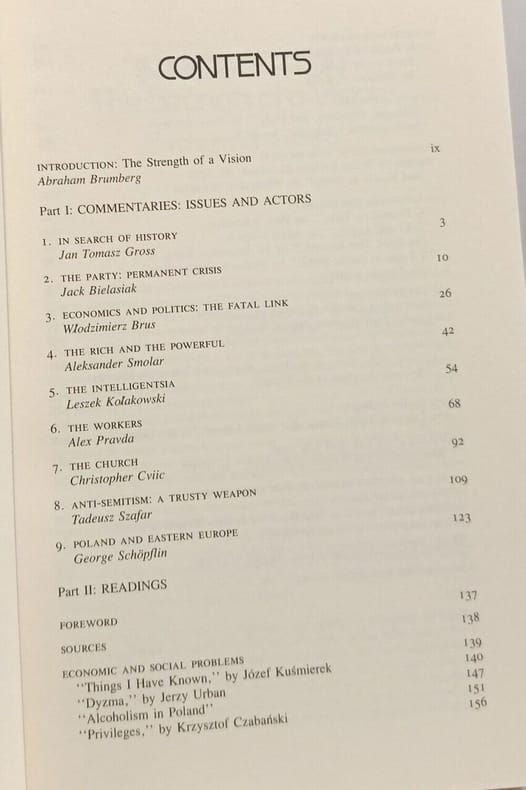 CONTENTS

INTRODUCTION: The Strength of a Vision ix
Abraham Brumberg

Part I: COMMENTARIES: ISSUES AND ACTORS

1. IN SEARCH OF HISTORY 3
Jan Tomasz Gross

2. THE PARTY: PERMANENT CRISIS 10
Jack Bielasiak

3. ECONOMICS AND POLITICS: THE FATAL LINK 26
Włodzimierz Brus

4. THE RICH AND THE POWERFUL 42
Aleksander Smolar

5. THE INTELLIGENTSIA 54
Leszek Kołakowski

6. THE WORKERS 68
Alex Pravda

7. THE CHURCH 92
Christopher Cviic

8. ANTI-SEMITISM: A TRUSTY WEAPON 109
Tadeusz Szafar

9. POLAND AND EASTERN EUROPE 123
George Schöpflin

Part II: READINGS

FOREWORD 137

SOURCES 138

ECONOMIC AND SOCIAL PROBLEMS 139
"Things I Have Known," by Józef Kuśmierek 140
"Dyzma," by Jerzy Urban 147
"Alcoholism in Poland" 151
"Privileges," by Krzysztof Czabański 156